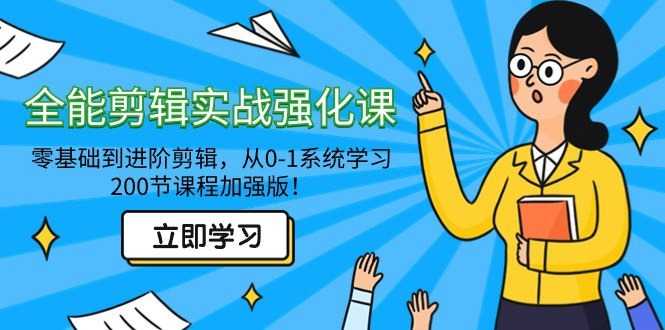 全能剪辑实战强化课

零基础到进阶剪辑，从0-1系统学习
200节课程加强版！

立即学习